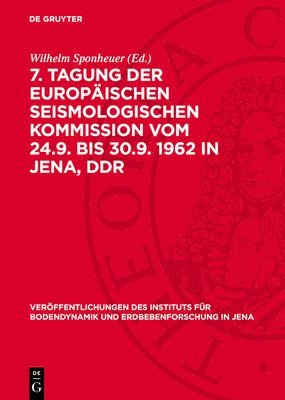 DE GRUYTER

Wilhelm Sponheuer (Ed.)

7. TAGUNG DER EUROPÄISCHEN SEISMOLOGISCHEN KOMMISSION VOM 24.9. BIS 30.9. 1962 IN JENA, DDR

VERÖFFENTLICHUNGEN DES INSTITUTS FÜR BODENDYNAMIK UND ERDBEBENFORSCHUNG IN JENA

DE G